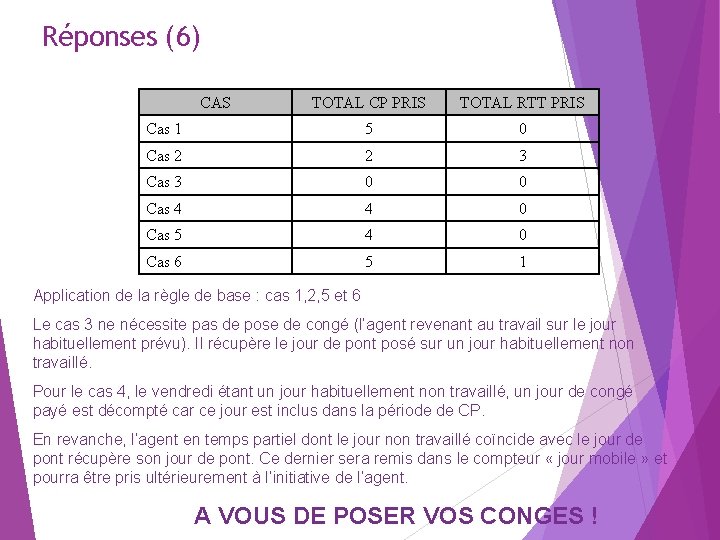 Réponses (6)

| CAS | TOTAL CP PRIS | TOTAL RTT PRIS |
|---|---|---|
| Cas 1 | 5 | 0 |
| Cas 2 | 2 | 3 |
| Cas 3 | 0 | 0 |
| Cas 4 | 4 | 0 |
| Cas 5 | 4 | 0 |
| Cas 6 | 5 | 1 |

Application de la règle de base : cas 1,2,5 et 6

Le cas 3 ne nécessite pas de pose de congé (l'agent revenant au travail sur le jour habituellement prévu). Il récupère le jour de pont posé sur un jour habituellement non travaillé.

Pour le cas 4, le vendredi étant un jour habituellement non travaillé, un jour de congé payé est décompté car ce jour est inclus dans la période de CP.

En revanche, l'agent en temps partiel dont le jour non travaillé coïncide avec le jour de pont récupère son jour de pont. Ce dernier sera remis dans le compteur « jour mobile » et pourra être pris ultérieurement à l'initiative de l'agent.

A VOUS DE POSER VOS CONGES !